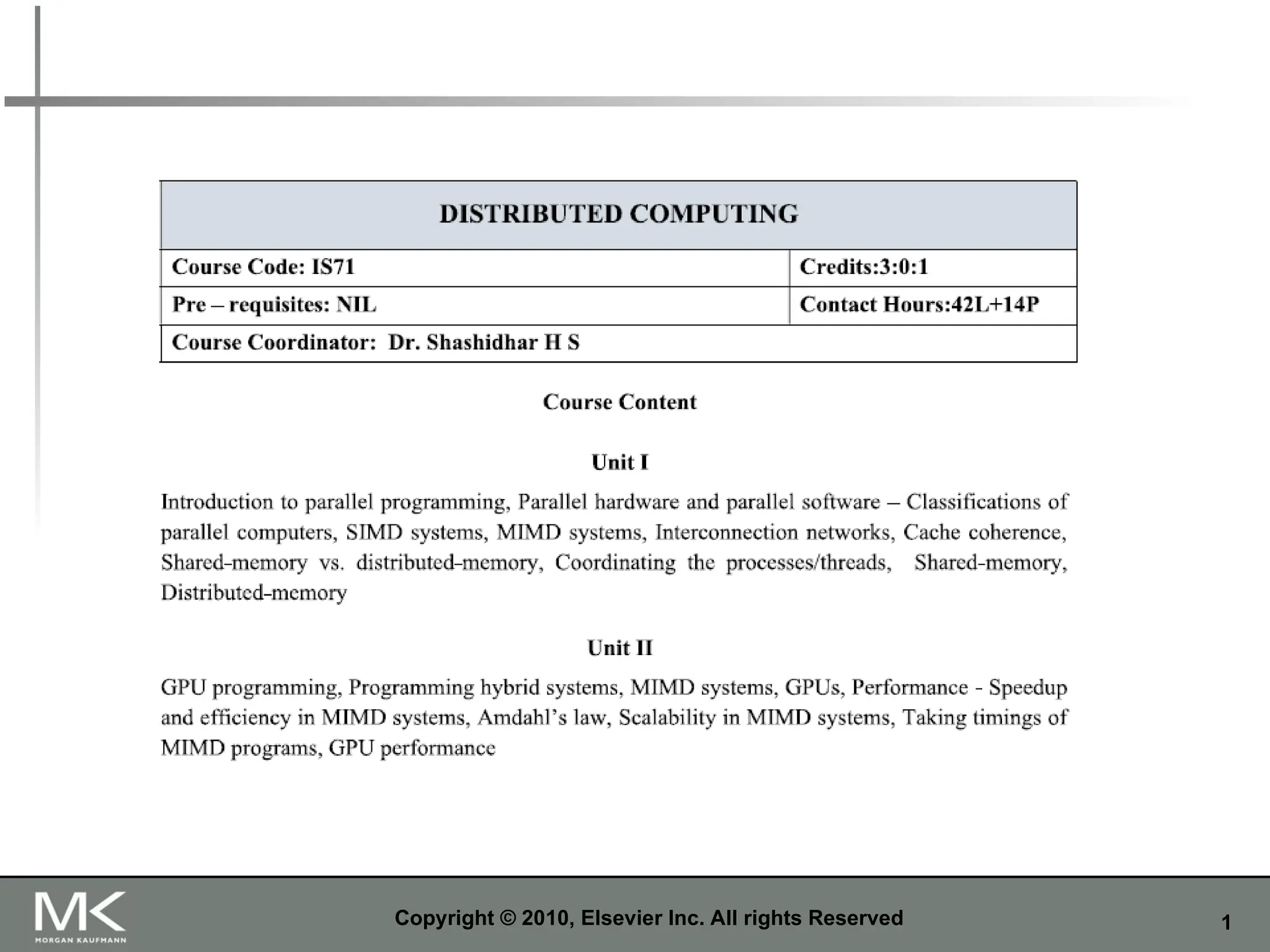 | DISTRIBUTED COMPUTING | |
|---|---|
| Course Code: IS71 | Credits:3:0:1 |
| Pre – requisites: NIL | Contact Hours:42L+14P |
| Course Coordinator: Dr. Shashidhar H S | |

Course Content

Unit I

Introduction to parallel programming, Parallel hardware and parallel software – Classifications of parallel computers, SIMD systems, MIMD systems, Interconnection networks, Cache coherence, Shared-memory vs. distributed-memory, Coordinating the processes/threads, Shared-memory, Distributed-memory

Unit II

GPU programming, Programming hybrid systems, MIMD systems, GPUs, Performance - Speedup and efficiency in MIMD systems, Amdahl's law, Scalability in MIMD systems, Taking timings of MIMD programs, GPU performance

MK
MORGAN KAUFMANN

Copyright © 2010, Elsevier Inc. All rights Reserved

1